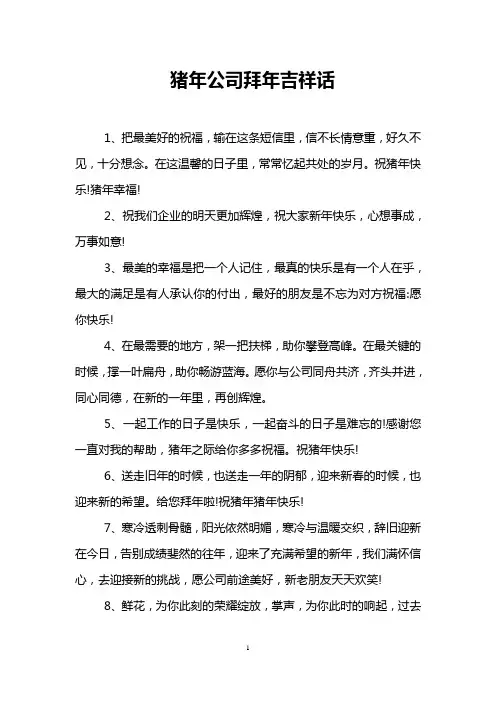 猪年公司拜年吉祥话

1、把最美好的祝福，输在这条短信里，信不长情意重，好久不见，十分想念。在这温馨的日子里，常常忆起共处的岁月。祝猪年快乐!猪年幸福!

2、祝我们企业的明天更加辉煌，祝大家新年快乐，心想事成，万事如意!

3、最美的幸福是把一个人记住，最真的快乐是有一个人在乎，最大的满足是有人承认你的付出，最好的朋友是不忘为对方祝福:愿你快乐!

4、在最需要的地方，架一把扶梯，助你攀登高峰。在最关键的时候，撑一叶扁舟，助你畅游蓝海。愿你与公司同舟共济，齐头并进，同心同德，在新的一年里，再创辉煌。

5、一起工作的日子是快乐，一起奋斗的日子是难忘的!感谢您一直对我的帮助，猪年之际给你多多祝福。祝猪年快乐!

6、送走旧年的时候，也送走一年的阴郁，迎来新春的时候，也迎来新的希望。给您拜年啦!祝猪年猪年快乐!

7、寒冷透刺骨髓，阳光依然明媚，寒冷与温暖交织，辞旧迎新在今日，告别成绩斐然的往年，迎来了充满希望的新年，我们满怀信心，去迎接新的挑战，愿公司前途美好，新老朋友天天欢笑!

8、鲜花，为你此刻的荣耀绽放，掌声，为你此时的响起，过去

1